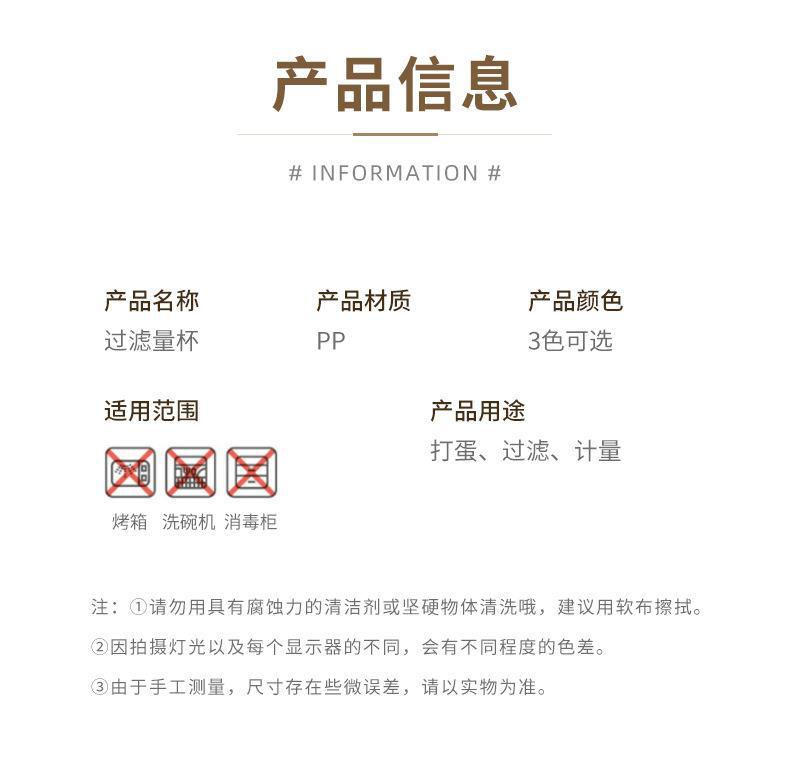 产品信息

# INFORMATION #

产品名称
过滤量杯

产品材质
PP

产品颜色
3色可选

适用范围

烤箱 洗碗机 消毒柜

产品用途
打蛋、过滤、计量

注：①请勿用具有腐蚀力的清洁剂或坚硬物体清洗哦，建议用软布擦拭。
②因拍摄灯光以及每个显示器的不同，会有不同程度的色差。
③由于手工测量，尺寸存在些微误差，请以实物为准。